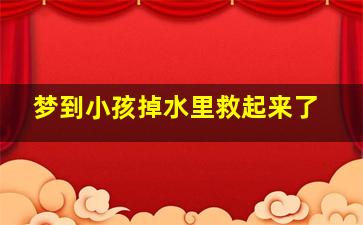 梦到小孩掉水里救起来了